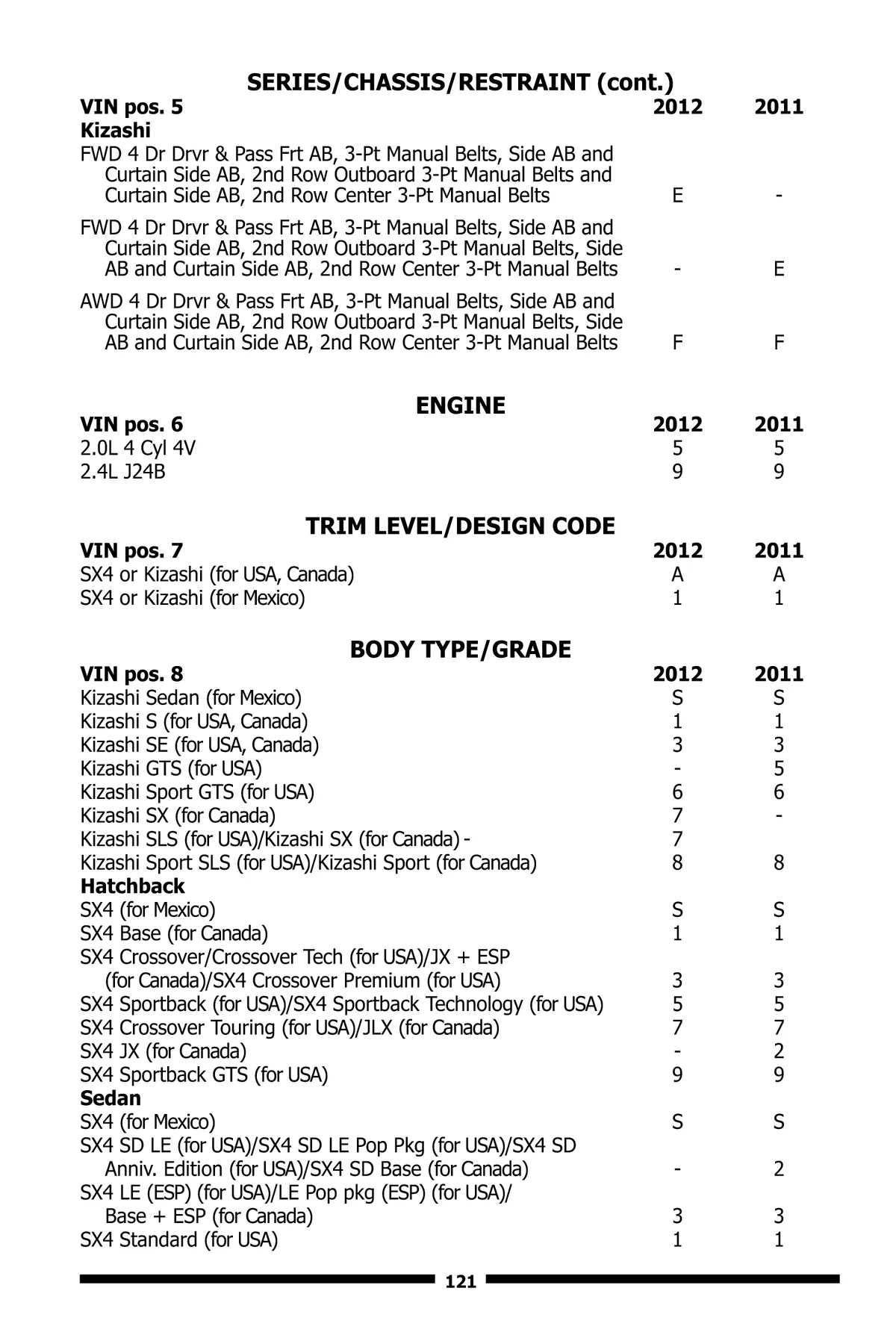 SERIES/CHASSIS/RESTRAINT (cont.)

| VIN pos. 5 | 2012 | 2011 |
|---|---|---|
| **Kizashi** | | |
| FWD 4 Dr Drvr & Pass Frt AB, 3-Pt Manual Belts, Side AB and Curtain Side AB, 2nd Row Outboard 3-Pt Manual Belts and Curtain Side AB, 2nd Row Center 3-Pt Manual Belts | E | - |
| FWD 4 Dr Drvr & Pass Frt AB, 3-Pt Manual Belts, Side AB and Curtain Side AB, 2nd Row Outboard 3-Pt Manual Belts, Side AB and Curtain Side AB, 2nd Row Center 3-Pt Manual Belts | - | E |
| AWD 4 Dr Drvr & Pass Frt AB, 3-Pt Manual Belts, Side AB and Curtain Side AB, 2nd Row Outboard 3-Pt Manual Belts, Side AB and Curtain Side AB, 2nd Row Center 3-Pt Manual Belts | F | F |

ENGINE

| VIN pos. 6 | 2012 | 2011 |
|---|---|---|
| 2.0L 4 Cyl 4V | 5 | 5 |
| 2.4L J24B | 9 | 9 |

TRIM LEVEL/DESIGN CODE

| VIN pos. 7 | 2012 | 2011 |
|---|---|---|
| SX4 or Kizashi (for USA, Canada) | A | A |
| SX4 or Kizashi (for Mexico) | 1 | 1 |

BODY TYPE/GRADE

| VIN pos. 8 | 2012 | 2011 |
|---|---|---|
| Kizashi Sedan (for Mexico) | S | S |
| Kizashi S (for USA, Canada) | 1 | 1 |
| Kizashi SE (for USA, Canada) | 3 | 3 |
| Kizashi GTS (for USA) | - | 5 |
| Kizashi Sport GTS (for USA) | 6 | 6 |
| Kizashi SX (for Canada) | 7 | - |
| Kizashi SLS (for USA)/Kizashi SX (for Canada) - | 7 | |
| Kizashi Sport SLS (for USA)/Kizashi Sport (for Canada) | 8 | 8 |
| **Hatchback** | | |
| SX4 (for Mexico) | S | S |
| SX4 Base (for Canada) | 1 | 1 |
| SX4 Crossover/Crossover Tech (for USA)/JX + ESP (for Canada)/SX4 Crossover Premium (for USA) | 3 | 3 |
| SX4 Sportback (for USA)/SX4 Sportback Technology (for USA) | 5 | 5 |
| SX4 Crossover Touring (for USA)/JLX (for Canada) | 7 | 7 |
| SX4 JX (for Canada) | - | 2 |
| SX4 Sportback GTS (for USA) | 9 | 9 |
| **Sedan** | | |
| SX4 (for Mexico) | S | S |
| SX4 SD LE (for USA)/SX4 SD LE Pop Pkg (for USA)/SX4 SD Anniv. Edition (for USA)/SX4 SD Base (for Canada) | - | 2 |
| SX4 LE (ESP) (for USA)/LE Pop pkg (ESP) (for USA)/ Base + ESP (for Canada) | 3 | 3 |
| SX4 Standard (for USA) | 1 | 1 |

121